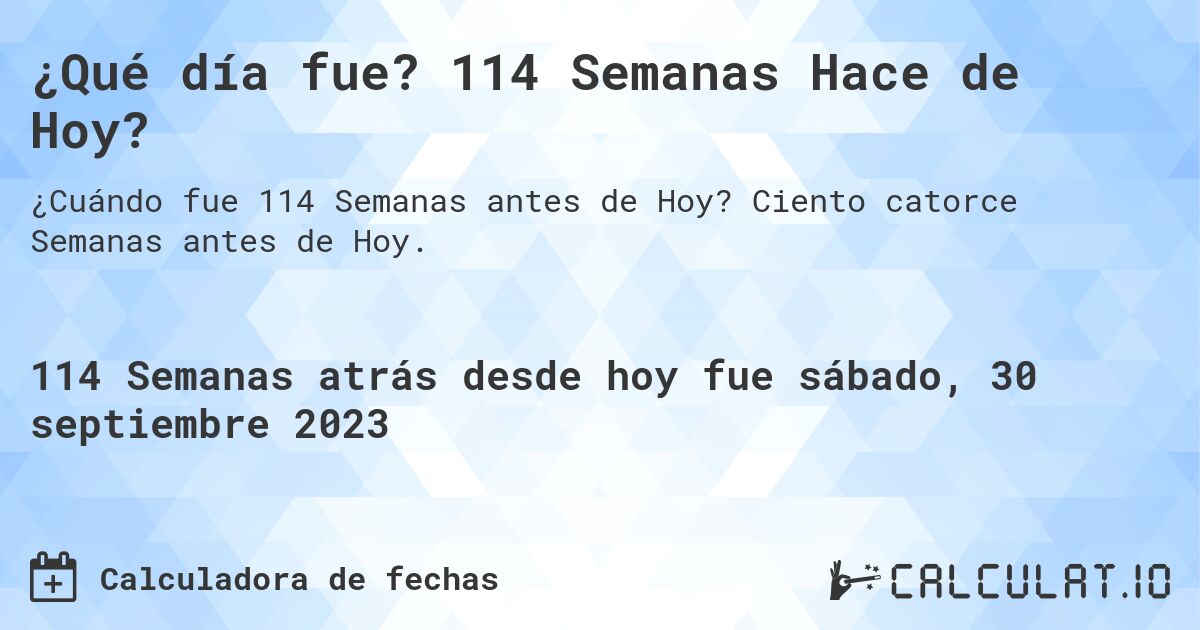 ¿Qué día fue? 114 Semanas Hace de Hoy?

¿Cuándo fue 114 Semanas antes de Hoy? Ciento catorce Semanas antes de Hoy.

114 Semanas atrás desde hoy fue sábado, 30 septiembre 2023

Calculadora de fechas

CALCULAT.IO